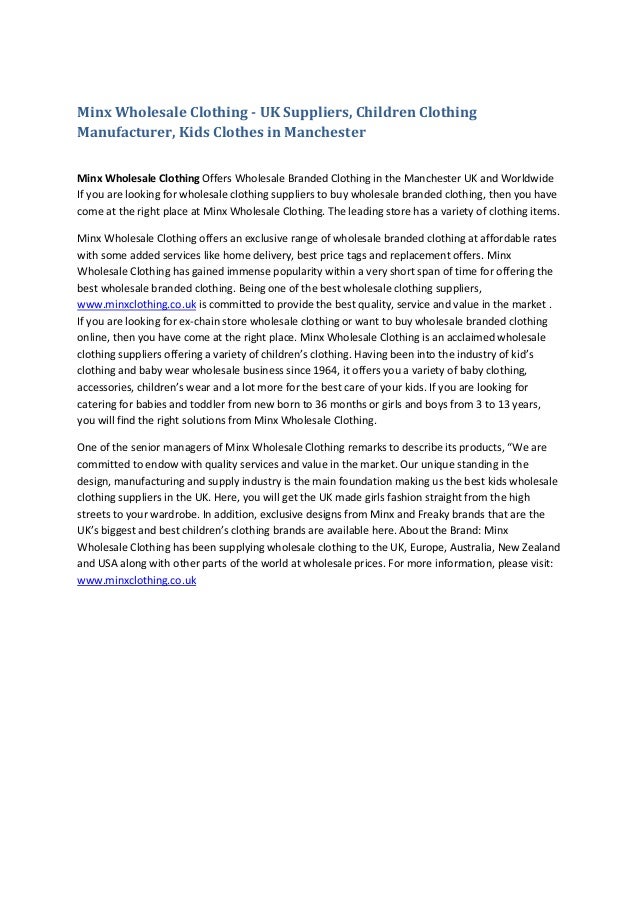 Minx Wholesale Clothing - UK Suppliers, Children Clothing Manufacturer, Kids Clothes in Manchester

Minx Wholesale Clothing Offers Wholesale Branded Clothing in the Manchester UK and Worldwide If you are looking for wholesale clothing suppliers to buy wholesale branded clothing, then you have come at the right place at Minx Wholesale Clothing. The leading store has a variety of clothing items.

Minx Wholesale Clothing offers an exclusive range of wholesale branded clothing at affordable rates with some added services like home delivery, best price tags and replacement offers. Minx Wholesale Clothing has gained immense popularity within a very short span of time for offering the best wholesale branded clothing. Being one of the best wholesale clothing suppliers, www.minxclothing.co.uk is committed to provide the best quality, service and value in the market . If you are looking for ex-chain store wholesale clothing or want to buy wholesale branded clothing online, then you have come at the right place. Minx Wholesale Clothing is an acclaimed wholesale clothing suppliers offering a variety of children's clothing. Having been into the industry of kid's clothing and baby wear wholesale business since 1964, it offers you a variety of baby clothing, accessories, children's wear and a lot more for the best care of your kids. If you are looking for catering for babies and toddler from new born to 36 months or girls and boys from 3 to 13 years, you will find the right solutions from Minx Wholesale Clothing.

One of the senior managers of Minx Wholesale Clothing remarks to describe its products, "We are committed to endow with quality services and value in the market. Our unique standing in the design, manufacturing and supply industry is the main foundation making us the best kids wholesale clothing suppliers in the UK. Here, you will get the UK made girls fashion straight from the high streets to your wardrobe. In addition, exclusive designs from Minx and Freaky brands that are the UK's biggest and best children's clothing brands are available here. About the Brand: Minx Wholesale Clothing has been supplying wholesale clothing to the UK, Europe, Australia, New Zealand and USA along with other parts of the world at wholesale prices. For more information, please visit: www.minxclothing.co.uk